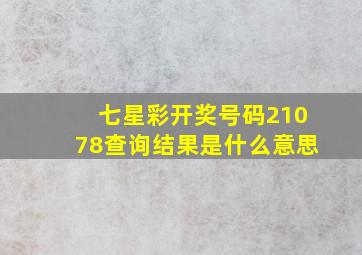 七星彩开奖号码21078查询结果是什么意思